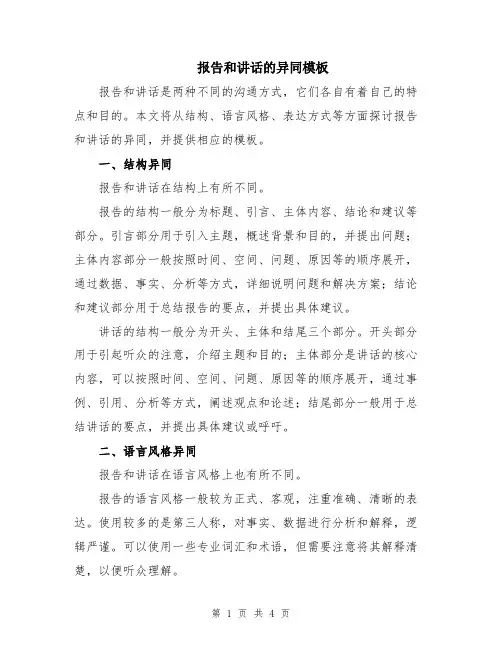 报告和讲话的异同模板

报告和讲话是两种不同的沟通方式，它们各自有着自己的特点和目的。本文将从结构、语言风格、表达方式等方面探讨报告和讲话的异同，并提供相应的模板。

一、结构异同

报告和讲话在结构上有所不同。

报告的结构一般分为标题、引言、主体内容、结论和建议等部分。引言部分用于引入主题，概述背景和目的，并提出问题；主体内容部分一般按照时间、空间、问题、原因等的顺序展开，通过数据、事实、分析等方式，详细说明问题和解决方案；结论和建议部分用于总结报告的要点，并提出具体建议。

讲话的结构一般分为开头、主体和结尾三个部分。开头部分用于引起听众的注意，介绍主题和目的；主体部分是讲话的核心内容，可以按照时间、空间、问题、原因等的顺序展开，通过事例、引用、分析等方式，阐述观点和论述；结尾部分一般用于总结讲话的要点，并提出具体建议或呼吁。

二、语言风格异同

报告和讲话在语言风格上也有所不同。

报告的语言风格一般较为正式、客观，注重准确、清晰的表达。使用较多的是第三人称，对事实、数据进行分析和解释，逻辑严谨。可以使用一些专业词汇和术语，但需要注意将其解释清楚，以便听众理解。

第 1 页 共 4 页